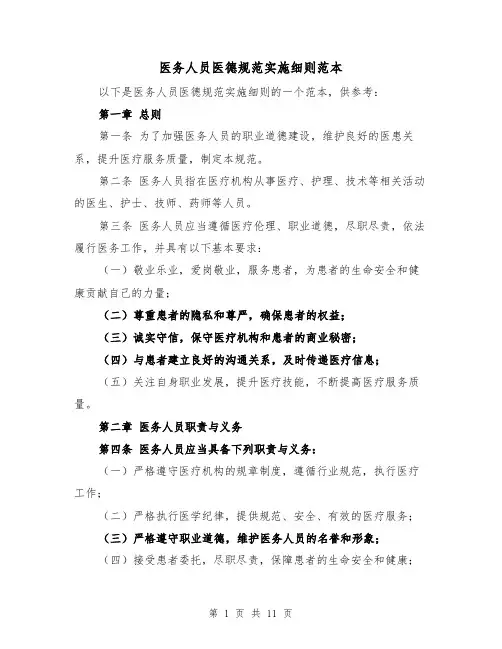 医务人员医德规范实施细则范本

以下是医务人员医德规范实施细则的一个范本，供参考：

第一章 总则

第一条 为了加强医务人员的职业道德建设，维护良好的医患关系，提升医疗服务质量，制定本规范。

第二条 医务人员指在医疗机构从事医疗、护理、技术等相关活动的医生、护士、技师、药师等人员。

第三条 医务人员应当遵循医疗伦理、职业道德，尽职尽责，依法履行医务工作，并具有以下基本要求：

（一）敬业乐业，爱岗敬业，服务患者，为患者的生命安全和健康贡献自己的力量；

（二）尊重患者的隐私和尊严，确保患者的权益；

（三）诚实守信，保守医疗机构和患者的商业秘密；

（四）与患者建立良好的沟通关系，及时传递医疗信息；

（五）关注自身职业发展，提升医疗技能，不断提高医疗服务质量。

第二章 医务人员职责与义务

第四条 医务人员应当具备下列职责与义务：

（一）严格遵守医疗机构的规章制度，遵循行业规范，执行医疗工作；

（二）严格执行医学纪律，提供规范、安全、有效的医疗服务；

（三）严格遵守职业道德，维护医务人员的名誉和形象；

（四）接受患者委托，尽职尽责，保障患者的生命安全和健康；

第 1 页 共 11 页